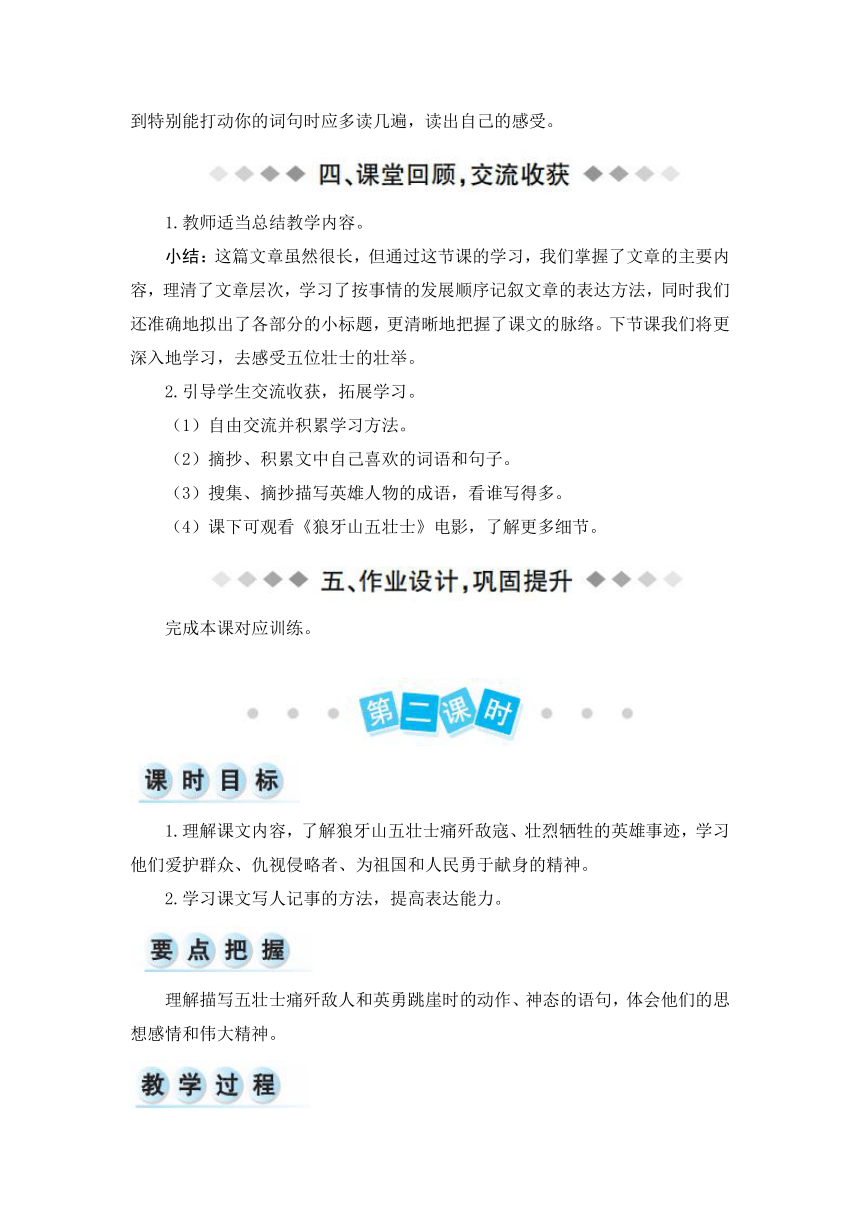 到特别能打动你的词句时应多读几遍，读出自己的感受。

四、课堂回顾，交流收获

1.教师适当总结教学内容。

小结：这篇文章虽然很长，但通过这节课的学习，我们掌握了文章的主要内容，理清了文章层次，学习了按事情的发展顺序记叙文章的表达方法，同时我们还准确地拟出了各部分的小标题，更清晰地把握了课文的脉络。下节课我们将更深入地学习，去感受五位壮士的壮举。

2.引导学生交流收获，拓展学习。

（1）自由交流并积累学习方法。

（2）摘抄、积累文中自己喜欢的词语和句子。

（3）搜集、摘抄描写英雄人物的成语，看谁写得多。

（4）课下可观看《狼牙山五壮士》电影，了解更多细节。

五、作业设计，巩固提升

完成本课对应训练。

第二课时

课时目标

1.理解课文内容，了解狼牙山五壮士痛歼敌寇、壮烈牺牲的英雄事迹，学习他们爱护群众、仇视侵略者、为祖国和人民勇于献身的精神。

2.学习课文写人记事的方法，提高表达能力。

要点把握

理解描写五壮士痛歼敌人和英勇跳崖时的动作、神态的语句，体会他们的思想感情和伟大精神。

教学过程